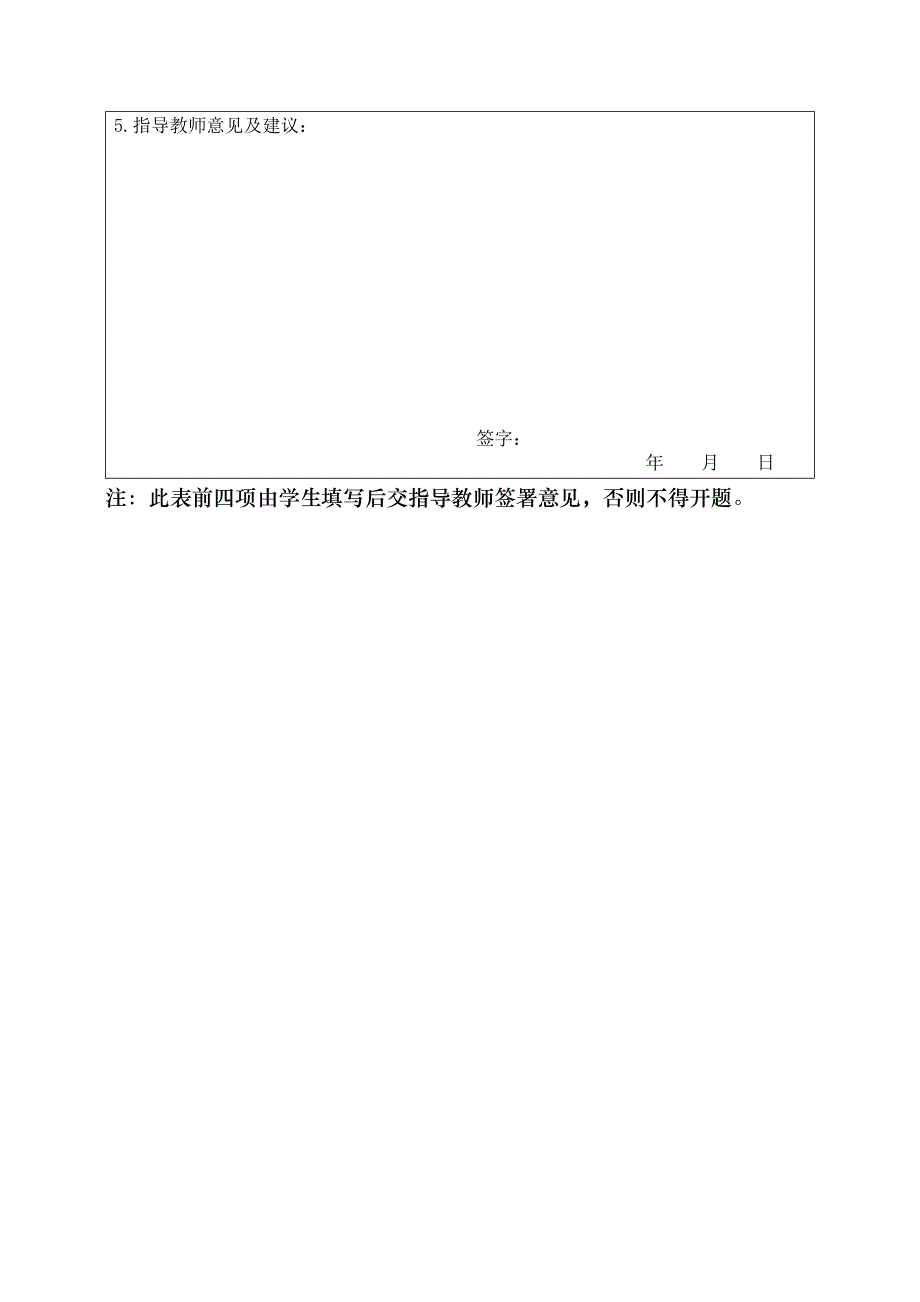 5.指导教师意见及建议：

签字：

年　　月　　日

注：此表前四项由学生填写后交指导教师签署意见，否则不得开题。